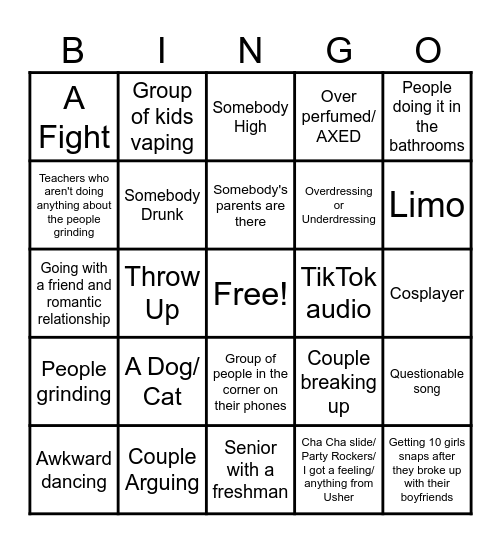 | B | I | N | G | O |
|---|---|---|---|---|
| A Fight | Group of kids vaping | Somebody High | Over perfumed/ AXED | People doing it in the bathrooms |
| Teachers who aren't doing anything about the people grinding | Somebody Drunk | Somebody's parents are there | Overdressing or Underdressing | Limo |
| Going with a friend and romantic relationship | Throw Up | Free! | TikTok audio | Cosplayer |
| People grinding | A Dog/ Cat | Group of people in the corner on their phones | Couple breaking up | Questionable song |
| Awkward dancing | Couple Arguing | Senior with a freshman | Cha Cha slide/ Party Rockers/ I got a feeling/ anything from Usher | Getting 10 girls snaps after they broke up with their boyfriends |